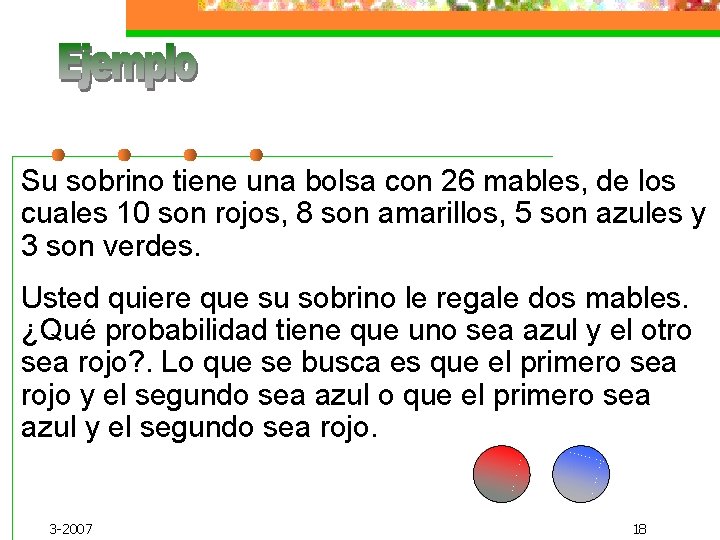 Ejemplo

Su sobrino tiene una bolsa con 26 mables, de los cuales 10 son rojos, 8 son amarillos, 5 son azules y 3 son verdes.

Usted quiere que su sobrino le regale dos mables. ¿Qué probabilidad tiene que uno sea azul y el otro sea rojo?. Lo que se busca es que el primero sea rojo y el segundo sea azul o que el primero sea azul y el segundo sea rojo.

3-2007

18